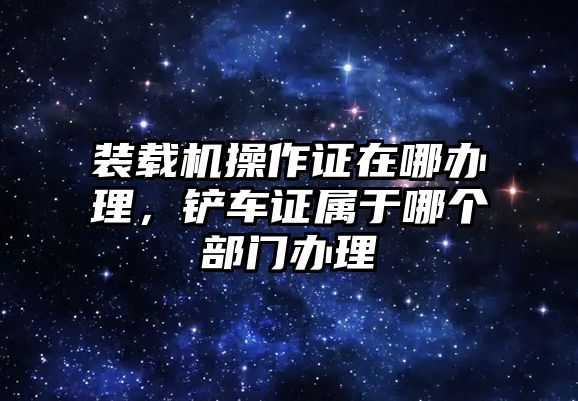 装载机操作证在哪办理，铲车证属于哪个部门办理